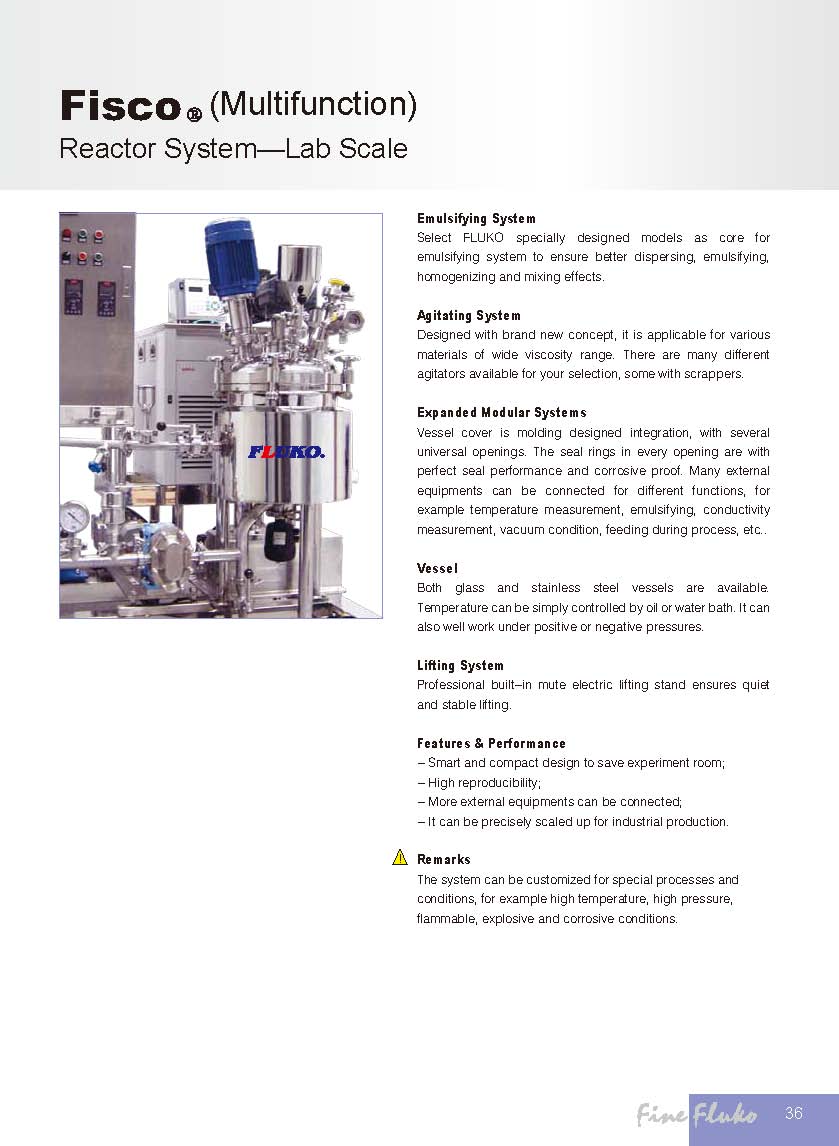 Fisco® (Multifunction)
Reactor System—Lab Scale

FLUKO.

Emulsifying System
Select FLUKO specially designed models as core for emulsifying system to ensure better dispersing, emulsifying, homogenizing and mixing effects.

Agitating System
Designed with brand new concept, it is applicable for various materials of wide viscosity range. There are many different agitators available for your selection, some with scrappers.

Expanded Modular Systems
Vessel cover is molding designed integration, with several universal openings. The seal rings in every opening are with perfect seal performance and corrosive proof. Many external equipments can be connected for different functions, for example temperature measurement, emulsifying, conductivity measurement, vacuum condition, feeding during process, etc..

Vessel
Both glass and stainless steel vessels are available. Temperature can be simply controlled by oil or water bath. It can also well work under positive or negative pressures.

Lifting System
Professional built–in mute electric lifting stand ensures quiet and stable lifting.

Features & Performance
– Smart and compact design to save experiment room;
– High reproducibility;
– More external equipments can be connected;
– It can be precisely scaled up for industrial production.

Remarks
The system can be customized for special processes and conditions, for example high temperature, high pressure, flammable, explosive and corrosive conditions.

Fine Fluko 36